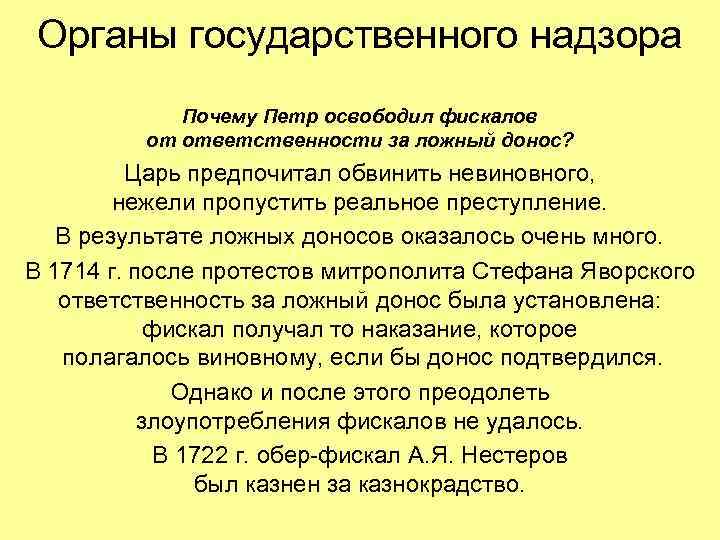 Органы государственного надзора

Почему Петр освободил фискалов от ответственности за ложный донос?

Царь предпочитал обвинить невиновного, нежели пропустить реальное преступление.

В результате ложных доносов оказалось очень много.

В 1714 г. после протестов митрополита Стефана Яворского ответственность за ложный донос была установлена: фискал получал то наказание, которое полагалось виновному, если бы донос подтвердился.

Однако и после этого преодолеть злоупотребления фискалов не удалось.

В 1722 г. обер-фискал А.Я. Нестеров был казнен за казнокрадство.